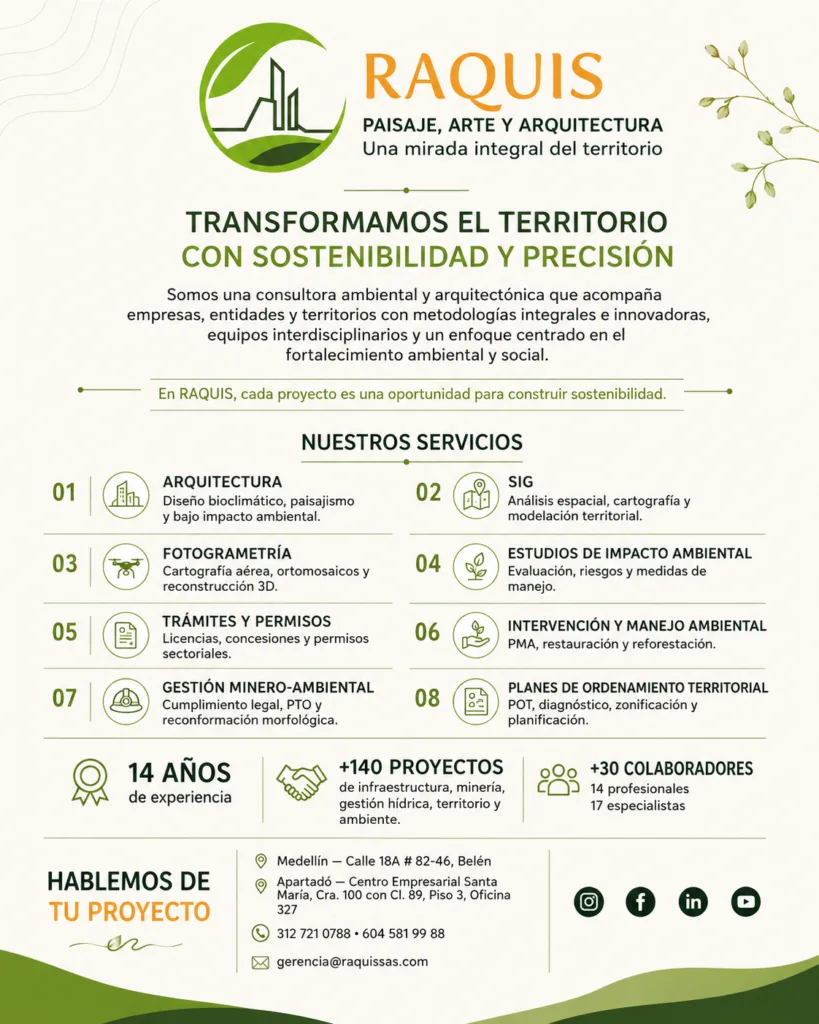 RAQUIS
PAISAJE, ARTE Y ARQUITECTURA
Una mirada integral del territorio

TRANSFORMAMOS EL TERRITORIO
CON SOSTENIBILIDAD Y PRECISIÓN

Somos una consultora ambiental y arquitectónica que acompaña empresas, entidades y territorios con metodologías integrales e innovadoras, equipos interdisciplinarios y un enfoque centrado en el fortalecimiento ambiental y social.

En RAQUIS, cada proyecto es una oportunidad para construir sostenibilidad.

NUESTROS SERVICIOS

01 ARQUITECTURA
Diseño bioclimático, paisajismo y bajo impacto ambiental.

02 SIG
Análisis espacial, cartografía y modelación territorial.

03 FOTOGRAMETRÍA
Cartografía aérea, ortomosaicos y reconstrucción 3D.

04 ESTUDIOS DE IMPACTO AMBIENTAL
Evaluación, riesgos y medidas de manejo.

05 TRÁMITES Y PERMISOS
Licencias, concesiones y permisos sectoriales.

06 INTERVENCIÓN Y MANEJO AMBIENTAL
PMA, restauración y reforestación.

07 GESTIÓN MINERO-AMBIENTAL
Cumplimiento legal, PTO y reconformación morfológica.

08 PLANES DE ORDENAMIENTO TERRITORIAL
POT, diagnóstico, zonificación y planificación.

14 AÑOS
de experiencia

+140 PROYECTOS
de infraestructura, minería, gestión hídrica, territorio y ambiente.

+30 COLABORADORES
14 profesionales
17 especialistas

HABLEMOS DE
TU PROYECTO

Medellín — Calle 18A # 82-46, Belén
Apartadó — Centro Empresarial Santa María, Cra. 100 con Cl. 89, Piso 3, Oficina 327
312 721 0788 • 604 581 99 88
gerencia@raquissas.com